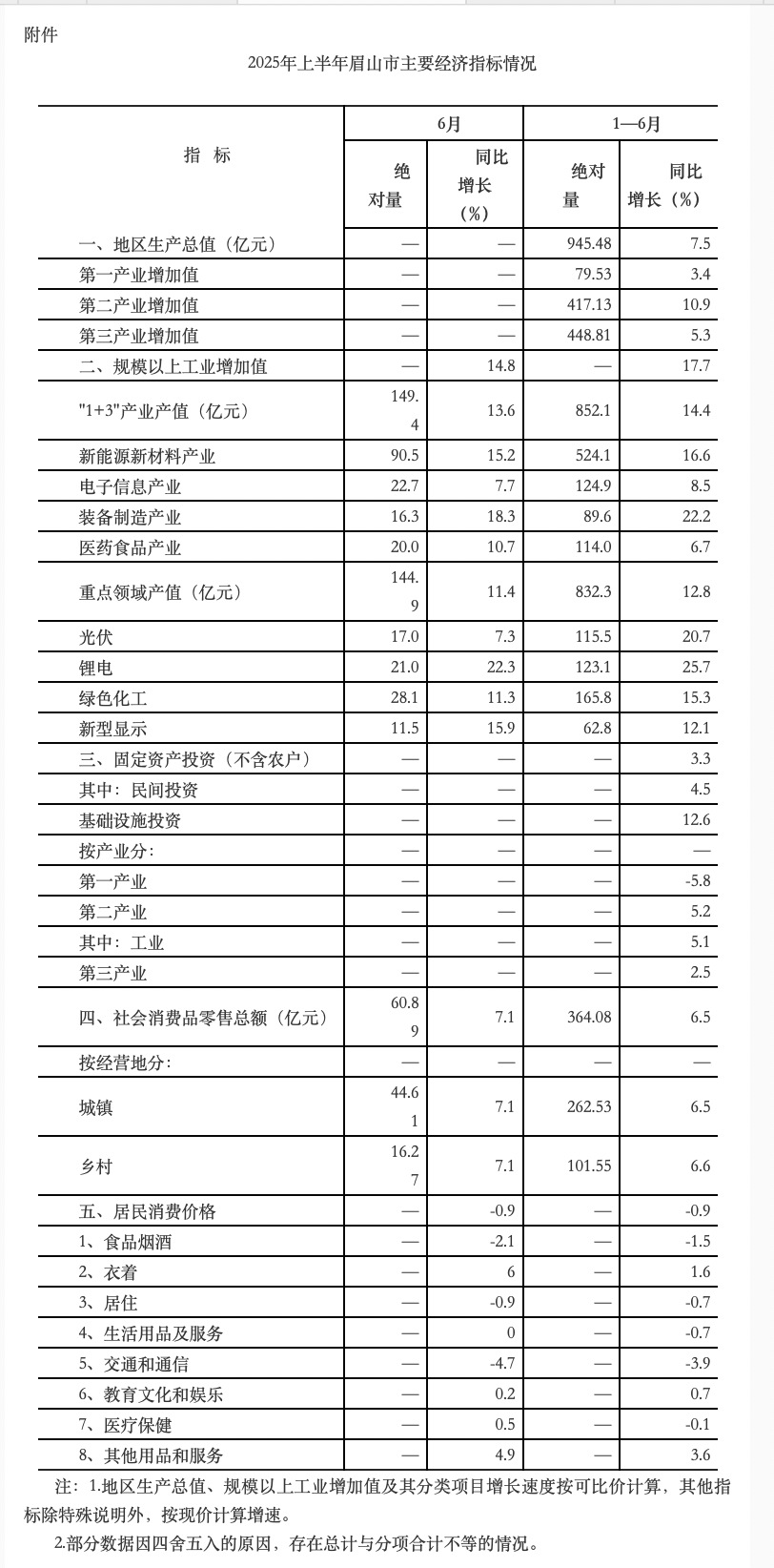 附件

2025年上半年眉山市主要经济指标情况

| 指　标 | 6月 绝对量 | 6月 同比增长（%） | 1—6月 绝对量 | 1—6月 同比增长（%） |
|---|---|---|---|---|
| 一、地区生产总值（亿元） | — | — | 945.48 | 7.5 |
| 第一产业增加值 | — | — | 79.53 | 3.4 |
| 第二产业增加值 | — | — | 417.13 | 10.9 |
| 第三产业增加值 | — | — | 448.81 | 5.3 |
| 二、规模以上工业增加值 | — | 14.8 | — | 17.7 |
| "1+3"产业产值（亿元） | 149.4 | 13.6 | 852.1 | 14.4 |
| 新能源新材料产业 | 90.5 | 15.2 | 524.1 | 16.6 |
| 电子信息产业 | 22.7 | 7.7 | 124.9 | 8.5 |
| 装备制造产业 | 16.3 | 18.3 | 89.6 | 22.2 |
| 医药食品产业 | 20.0 | 10.7 | 114.0 | 6.7 |
| 重点领域产值（亿元） | 144.9 | 11.4 | 832.3 | 12.8 |
| 光伏 | 17.0 | 7.3 | 115.5 | 20.7 |
| 锂电 | 21.0 | 22.3 | 123.1 | 25.7 |
| 绿色化工 | 28.1 | 11.3 | 165.8 | 15.3 |
| 新型显示 | 11.5 | 15.9 | 62.8 | 12.1 |
| 三、固定资产投资（不含农户） | — | — | — | 3.3 |
| 其中：民间投资 | — | — | — | 4.5 |
| 基础设施投资 | — | — | — | 12.6 |
| 按产业分： | — | — | — | — |
| 第一产业 | — | — | — | -5.8 |
| 第二产业 | — | — | — | 5.2 |
| 其中：工业 | — | — | — | 5.1 |
| 第三产业 | — | — | — | 2.5 |
| 四、社会消费品零售总额（亿元） | 60.89 | 7.1 | 364.08 | 6.5 |
| 按经营地分： | — | — | — | — |
| 城镇 | 44.61 | 7.1 | 262.53 | 6.5 |
| 乡村 | 16.27 | 7.1 | 101.55 | 6.6 |
| 五、居民消费价格 | — | -0.9 | — | -0.9 |
| 1、食品烟酒 | — | -2.1 | — | -1.5 |
| 2、衣着 | — | 6 | — | 1.6 |
| 3、居住 | — | -0.9 | — | -0.7 |
| 4、生活用品及服务 | — | 0 | — | -0.7 |
| 5、交通和通信 | — | -4.7 | — | -3.9 |
| 6、教育文化和娱乐 | — | 0.2 | — | 0.7 |
| 7、医疗保健 | — | 0.5 | — | -0.1 |
| 8、其他用品和服务 | — | 4.9 | — | 3.6 |

注：1.地区生产总值、规模以上工业增加值及其分类项目增长速度按可比价计算，其他指标除特殊说明外，按现价计算增速。
2.部分数据因四舍五入的原因，存在总计与分项合计不等的情况。